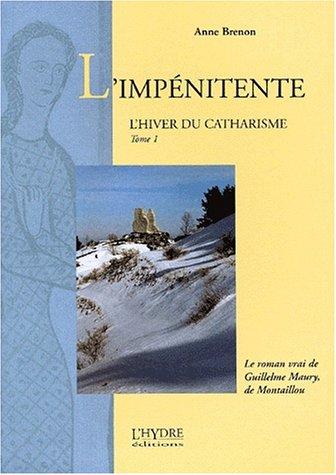 Anne Brenon

L'IMPÉNITENTE

L'HIVER DU CATHARISME
Tome 1

Le roman vrai de Guillelme Maury, de Montaillou

L'HYDRE
éditions